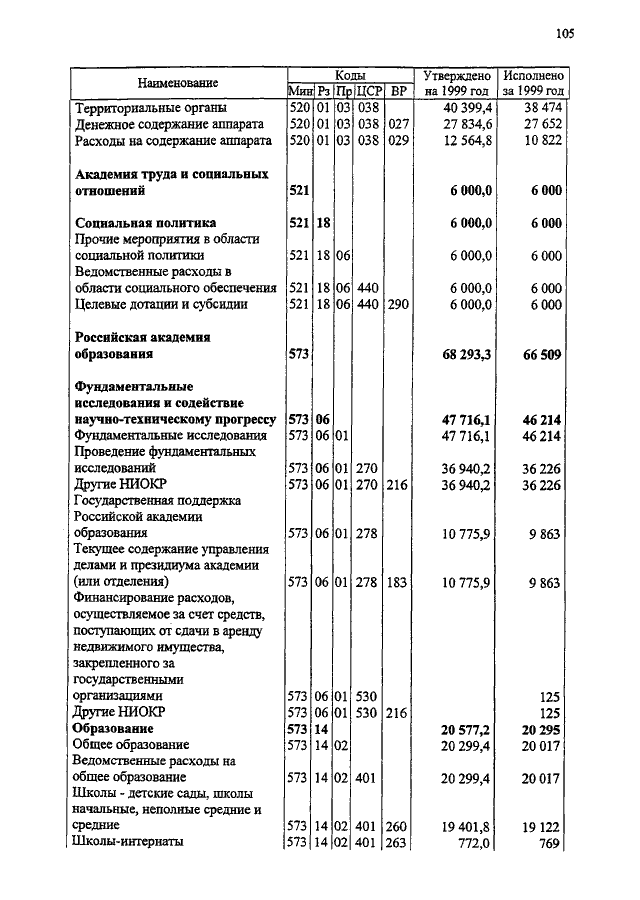 105

| Наименование | Мин | Рз | Пр | ЦСР | ВР | Утверждено на 1999 год | Исполнено за 1999 год |
|---|---|---|---|---|---|---|---|
| Территориальные органы | 520 | 01 | 03 | 038 | | 40 399,4 | 38 474 |
| Денежное содержание аппарата | 520 | 01 | 03 | 038 | 027 | 27 834,6 | 27 652 |
| Расходы на содержание аппарата | 520 | 01 | 03 | 038 | 029 | 12 564,8 | 10 822 |
| **Академия труда и социальных отношений** | **521** | | | | | **6 000,0** | **6 000** |
| **Социальная политика** | **521** | **18** | | | | **6 000,0** | **6 000** |
| Прочие мероприятия в области социальной политики | 521 | 18 | 06 | | | 6 000,0 | 6 000 |
| Ведомственные расходы в области социального обеспечения | 521 | 18 | 06 | 440 | | 6 000,0 | 6 000 |
| Целевые дотации и субсидии | 521 | 18 | 06 | 440 | 290 | 6 000,0 | 6 000 |
| **Российская академия образования** | **573** | | | | | **68 293,3** | **66 509** |
| **Фундаментальные исследования и содействие научно-техническому прогрессу** | **573** | **06** | | | | **47 716,1** | **46 214** |
| Фундаментальные исследования | 573 | 06 | 01 | | | 47 716,1 | 46 214 |
| Проведение фундаментальных исследований | 573 | 06 | 01 | 270 | | 36 940,2 | 36 226 |
| Другие НИОКР | 573 | 06 | 01 | 270 | 216 | 36 940,2 | 36 226 |
| Государственная поддержка Российской академии образования | 573 | 06 | 01 | 278 | | 10 775,9 | 9 863 |
| Текущее содержание управления делами и президиума академии (или отделения) | 573 | 06 | 01 | 278 | 183 | 10 775,9 | 9 863 |
| Финансирование расходов, осуществляемое за счет средств, поступающих от сдачи в аренду недвижимого имущества, закрепленного за государственными организациями | 573 | 06 | 01 | 530 | | | 125 |
| Другие НИОКР | 573 | 06 | 01 | 530 | 216 | | 125 |
| **Образование** | **573** | **14** | | | | **20 577,2** | **20 295** |
| Общее образование | 573 | 14 | 02 | | | 20 299,4 | 20 017 |
| Ведомственные расходы на общее образование | 573 | 14 | 02 | 401 | | 20 299,4 | 20 017 |
| Школы - детские сады, школы начальные, неполные средние и средние | 573 | 14 | 02 | 401 | 260 | 19 401,8 | 19 122 |
| Школы-интернаты | 573 | 14 | 02 | 401 | 263 | 772,0 | 769 |